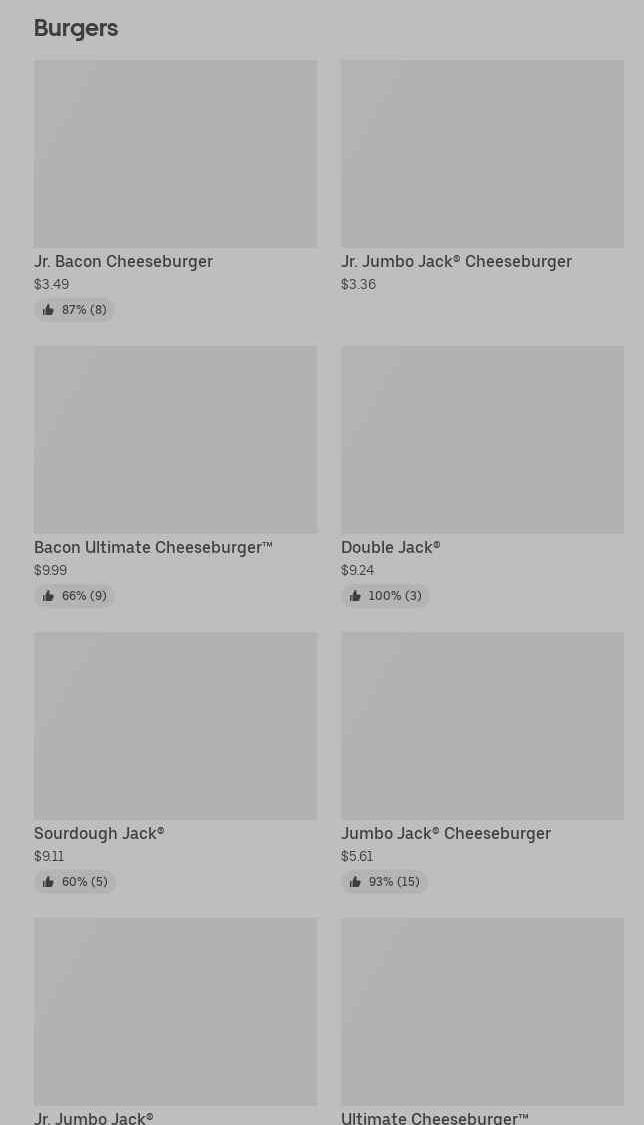 Burgers

Jr. Bacon Cheeseburger
$3.49
87% (8)

Jr. Jumbo Jack® Cheeseburger
$3.36

Bacon Ultimate Cheeseburger™
$9.99
66% (9)

Double Jack®
$9.24
100% (3)

Sourdough Jack®
$9.11
60% (5)

Jumbo Jack® Cheeseburger
$5.61
93% (15)

Jr. Jumbo Jack®

Ultimate Cheeseburger™